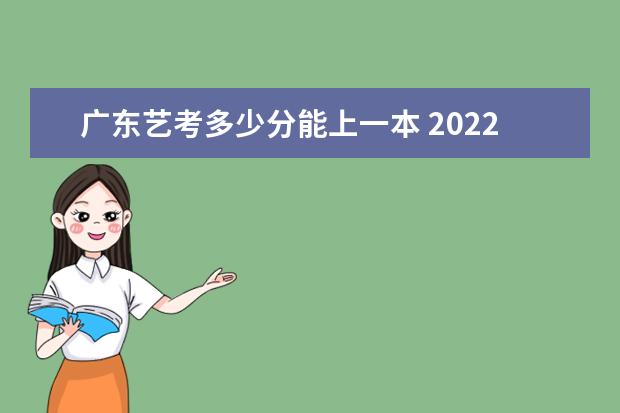 广东艺考多少分能上一本 2022